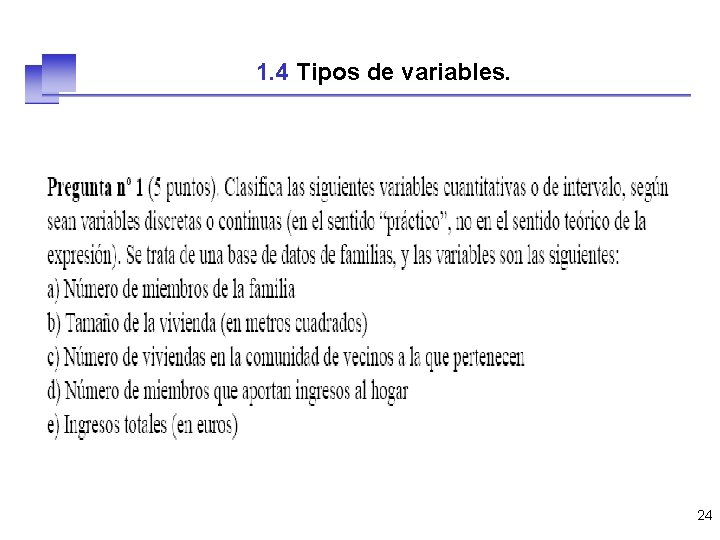 1.4 Tipos de variables.

Pregunta nº 1 (5 puntos). Clasifica las siguientes variables cuantitativas o de intervalo, según sean variables discretas o continuas (en el sentido "práctico", no en el sentido teórico de la expresión). Se trata de una base de datos de familias, y las variables son las siguientes:
a) Número de miembros de la familia
b) Tamaño de la vivienda (en metros cuadrados)
c) Número de viviendas en la comunidad de vecinos a la que pertenecen
d) Número de miembros que aportan ingresos al hogar
e) Ingresos totales (en euros)

24